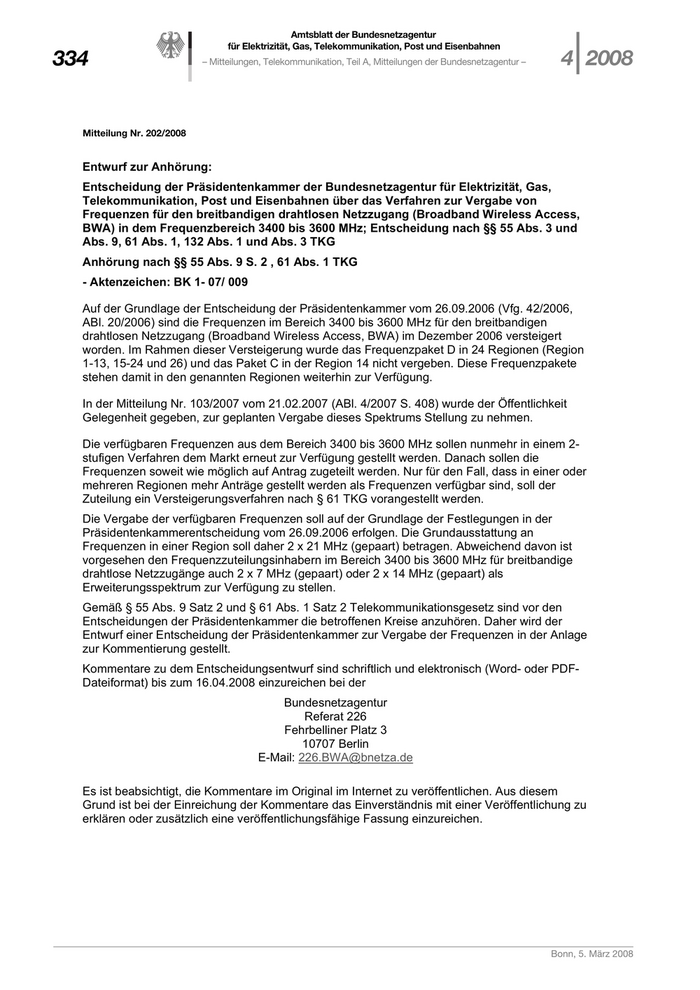 334

Amtsblatt der Bundesnetzagentur
für Elektrizität, Gas, Telekommunikation, Post und Eisenbahnen
– Mitteilungen, Telekommunikation, Teil A, Mitteilungen der Bundesnetzagentur –

4 2008

Mitteilung Nr. 202/2008

Entwurf zur Anhörung:

Entscheidung der Präsidentenkammer der Bundesnetzagentur für Elektrizität, Gas, Telekommunikation, Post und Eisenbahnen über das Verfahren zur Vergabe von Frequenzen für den breitbandigen drahtlosen Netzzugang (Broadband Wireless Access, BWA) in dem Frequenzbereich 3400 bis 3600 MHz; Entscheidung nach §§ 55 Abs. 3 und Abs. 9, 61 Abs. 1, 132 Abs. 1 und Abs. 3 TKG

Anhörung nach §§ 55 Abs. 9 S. 2 , 61 Abs. 1 TKG

- Aktenzeichen: BK 1- 07/ 009

Auf der Grundlage der Entscheidung der Präsidentenkammer vom 26.09.2006 (Vfg. 42/2006, ABl. 20/2006) sind die Frequenzen im Bereich 3400 bis 3600 MHz für den breitbandigen drahtlosen Netzzugang (Broadband Wireless Access, BWA) im Dezember 2006 versteigert worden. Im Rahmen dieser Versteigerung wurde das Frequenzpaket D in 24 Regionen (Region 1-13, 15-24 und 26) und das Paket C in der Region 14 nicht vergeben. Diese Frequenzpakete stehen damit in den genannten Regionen weiterhin zur Verfügung.

In der Mitteilung Nr. 103/2007 vom 21.02.2007 (ABl. 4/2007 S. 408) wurde der Öffentlichkeit Gelegenheit gegeben, zur geplanten Vergabe dieses Spektrums Stellung zu nehmen.

Die verfügbaren Frequenzen aus dem Bereich 3400 bis 3600 MHz sollen nunmehr in einem 2-stufigen Verfahren dem Markt erneut zur Verfügung gestellt werden. Danach sollen die Frequenzen soweit wie möglich auf Antrag zugeteilt werden. Nur für den Fall, dass in einer oder mehreren Regionen mehr Anträge gestellt werden als Frequenzen verfügbar sind, soll der Zuteilung ein Versteigerungsverfahren nach § 61 TKG vorangestellt werden.

Die Vergabe der verfügbaren Frequenzen soll auf der Grundlage der Festlegungen in der Präsidentenkammerentscheidung vom 26.09.2006 erfolgen. Die Grundausstattung an Frequenzen in einer Region soll daher 2 x 21 MHz (gepaart) betragen. Abweichend davon ist vorgesehen den Frequenzzuteilungsinhabern im Bereich 3400 bis 3600 MHz für breitbandige drahtlose Netzzugänge auch 2 x 7 MHz (gepaart) oder 2 x 14 MHz (gepaart) als Erweiterungsspektrum zur Verfügung zu stellen.

Gemäß § 55 Abs. 9 Satz 2 und § 61 Abs. 1 Satz 2 Telekommunikationsgesetz sind vor den Entscheidungen der Präsidentenkammer die betroffenen Kreise anzuhören. Daher wird der Entwurf einer Entscheidung der Präsidentenkammer zur Vergabe der Frequenzen in der Anlage zur Kommentierung gestellt.

Kommentare zu dem Entscheidungsentwurf sind schriftlich und elektronisch (Word- oder PDF-Dateiformat) bis zum 16.04.2008 einzureichen bei der

Bundesnetzagentur
Referat 226
Fehrbelliner Platz 3
10707 Berlin
E-Mail: 226.BWA@bnetza.de

Es ist beabsichtigt, die Kommentare im Original im Internet zu veröffentlichen. Aus diesem Grund ist bei der Einreichung der Kommentare das Einverständnis mit einer Veröffentlichung zu erklären oder zusätzlich eine veröffentlichungsfähige Fassung einzureichen.

Bonn, 5. März 2008